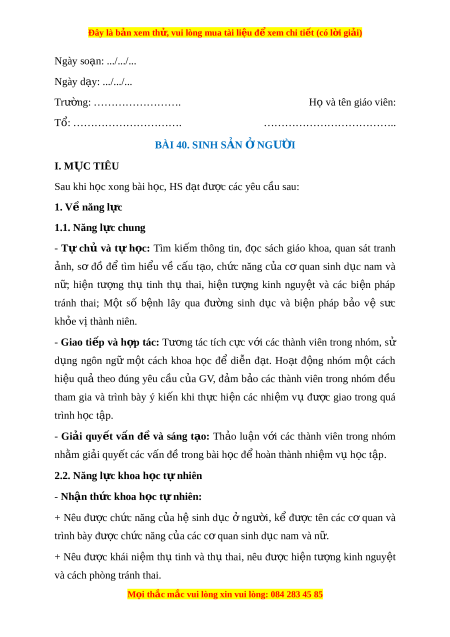 Đây là bản xem thử, vui lòng mua tài liệu để xem chi tiết (có lời giải)

Ngày soạn: .../.../...

Ngày dạy: .../.../...

Trường: …………………….

Họ và tên giáo viên:

Tổ: ………………………….

………………………………..

BÀI 40. SINH SẢN Ở NGƯỜI

I. MỤC TIÊU

Sau khi học xong bài học, HS đạt được các yêu cầu sau:

1. Về năng lực

1.1. Năng lực chung

- Tự chủ và tự học: Tìm kiếm thông tin, đọc sách giáo khoa, quan sát tranh ảnh, sơ đồ để tìm hiểu về cấu tạo, chức năng của cơ quan sinh dục nam và nữ; hiện tượng thụ tinh thụ thai, hiện tượng kinh nguyệt và các biện pháp tránh thai; Một số bệnh lây qua đường sinh dục và biện pháp bảo vệ sức khỏe vị thành niên.

- Giao tiếp và hợp tác: Tương tác tích cực với các thành viên trong nhóm, sử dụng ngôn ngữ một cách khoa học để diễn đạt. Hoạt động nhóm một cách hiệu quả theo đúng yêu cầu của GV, đảm bảo các thành viên trong nhóm đều tham gia và trình bày ý kiến khi thực hiện các nhiệm vụ được giao trong quá trình học tập.

- Giải quyết vấn đề và sáng tạo: Thảo luận với các thành viên trong nhóm nhằm giải quyết các vấn đề trong bài học để hoàn thành nhiệm vụ học tập.

2.2. Năng lực khoa học tự nhiên

- Nhận thức khoa học tự nhiên:

+ Nêu được chức năng của hệ sinh dục ở người, kể được tên các cơ quan và trình bày được chức năng của các cơ quan sinh dục nam và nữ.

+ Nêu được khái niệm thụ tinh và thụ thai, nêu được hiện tượng kinh nguyệt và cách phòng tránh thai.

Mọi thắc mắc vui lòng xin vui lòng: 084 283 45 85